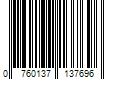 0 760137 137696